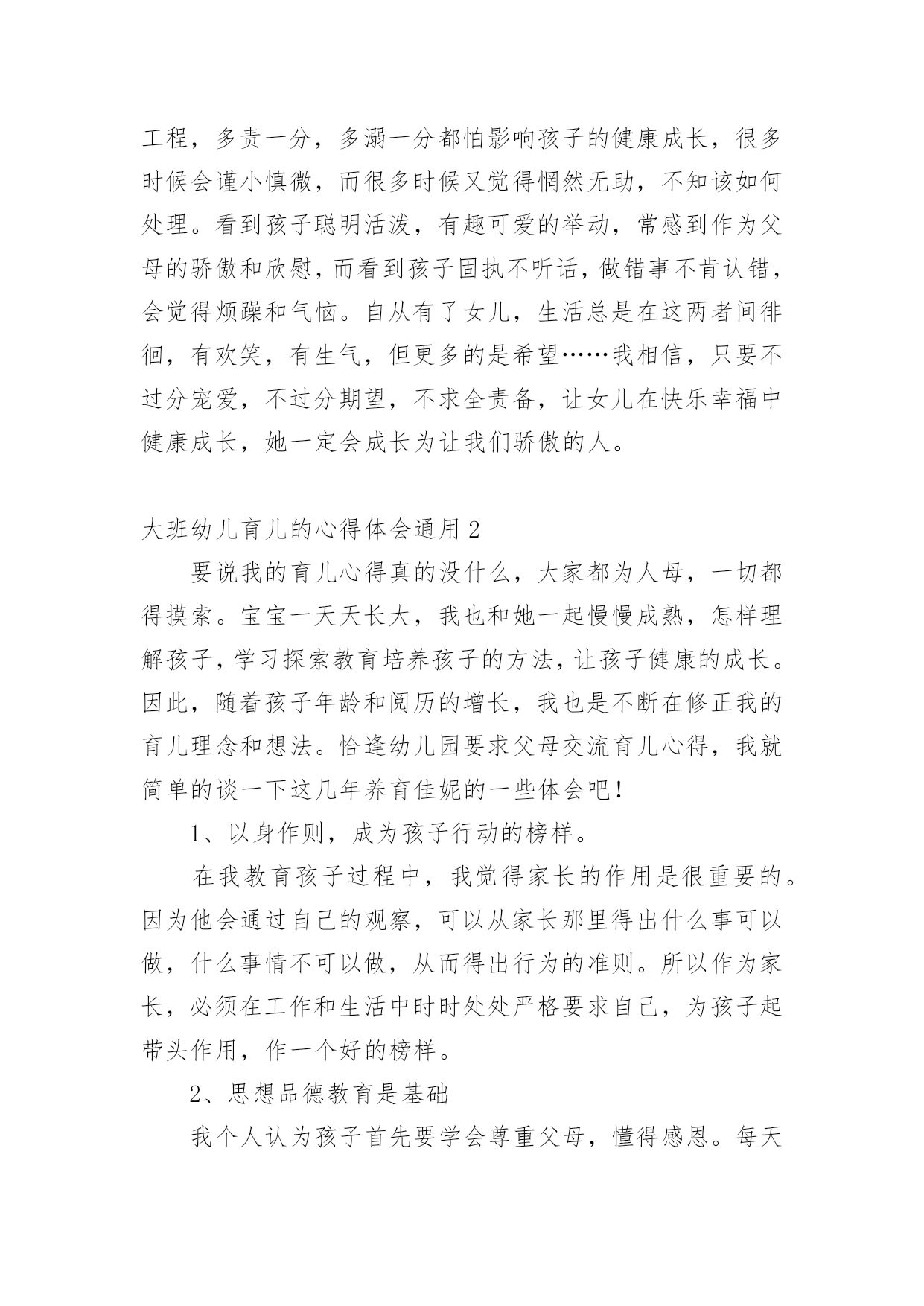 工程，多责一分，多溺一分都怕影响孩子的健康成长，很多时候会谨小慎微，而很多时候又觉得惘然无助，不知该如何处理。看到孩子聪明活泼，有趣可爱的举动，常感到作为父母的骄傲和欣慰，而看到孩子固执不听话，做错事不肯认错，会觉得烦躁和气恼。自从有了女儿，生活总是在这两者间徘徊，有欢笑，有生气，但更多的是希望……我相信，只要不过分宠爱，不过分期望，不求全责备，让女儿在快乐幸福中健康成长，她一定会成长为让我们骄傲的人。

大班幼儿育儿的心得体会通用2

要说我的育儿心得真的没什么，大家都为人母，一切都得摸索。宝宝一天天长大，我也和她一起慢慢成熟，怎样理解孩子，学习探索教育培养孩子的方法，让孩子健康的成长。因此，随着孩子年龄和阅历的增长，我也是不断在修正我的育儿理念和想法。恰逢幼儿园要求父母交流育儿心得，我就简单的谈一下这几年养育佳妮的一些体会吧！

1、以身作则，成为孩子行动的榜样。

在我教育孩子过程中，我觉得家长的作用是很重要的。因为他会通过自己的观察，可以从家长那里得出什么事可以做，什么事情不可以做，从而得出行为的准则。所以作为家长，必须在工作和生活中时时处处严格要求自己，为孩子起带头作用，作一个好的榜样。

2、思想品德教育是基础

我个人认为孩子首先要学会尊重父母，懂得感恩。每天